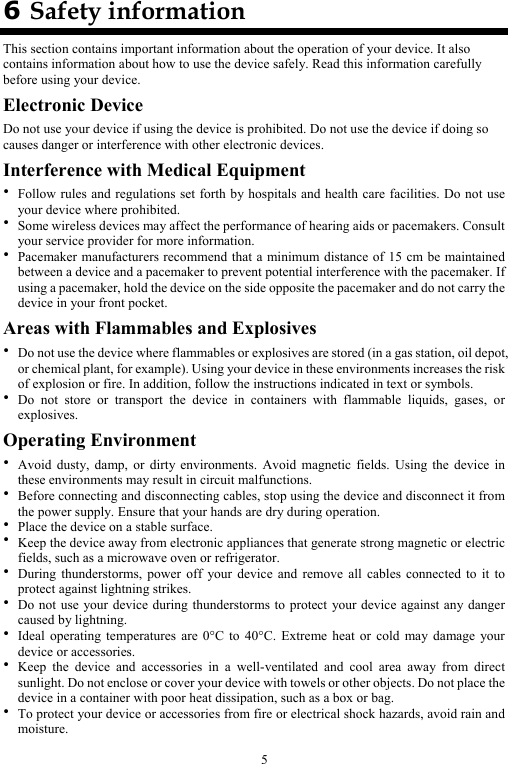 6 Safety information

This section contains important information about the operation of your device. It also contains information about how to use the device safely. Read this information carefully before using your device.

Electronic Device

Do not use your device if using the device is prohibited. Do not use the device if doing so causes danger or interference with other electronic devices.

Interference with Medical Equipment

• Follow rules and regulations set forth by hospitals and health care facilities. Do not use your device where prohibited.
• Some wireless devices may affect the performance of hearing aids or pacemakers. Consult your service provider for more information.
• Pacemaker manufacturers recommend that a minimum distance of 15 cm be maintained between a device and a pacemaker to prevent potential interference with the pacemaker. If using a pacemaker, hold the device on the side opposite the pacemaker and do not carry the device in your front pocket.

Areas with Flammables and Explosives

• Do not use the device where flammables or explosives are stored (in a gas station, oil depot, or chemical plant, for example). Using your device in these environments increases the risk of explosion or fire. In addition, follow the instructions indicated in text or symbols.
• Do not store or transport the device in containers with flammable liquids, gases, or explosives.

Operating Environment

• Avoid dusty, damp, or dirty environments. Avoid magnetic fields. Using the device in these environments may result in circuit malfunctions.
• Before connecting and disconnecting cables, stop using the device and disconnect it from the power supply. Ensure that your hands are dry during operation.
• Place the device on a stable surface.
• Keep the device away from electronic appliances that generate strong magnetic or electric fields, such as a microwave oven or refrigerator.
• During thunderstorms, power off your device and remove all cables connected to it to protect against lightning strikes.
• Do not use your device during thunderstorms to protect your device against any danger caused by lightning.
• Ideal operating temperatures are 0°C to 40°C. Extreme heat or cold may damage your device or accessories.
• Keep the device and accessories in a well-ventilated and cool area away from direct sunlight. Do not enclose or cover your device with towels or other objects. Do not place the device in a container with poor heat dissipation, such as a box or bag.
• To protect your device or accessories from fire or electrical shock hazards, avoid rain and moisture.

5